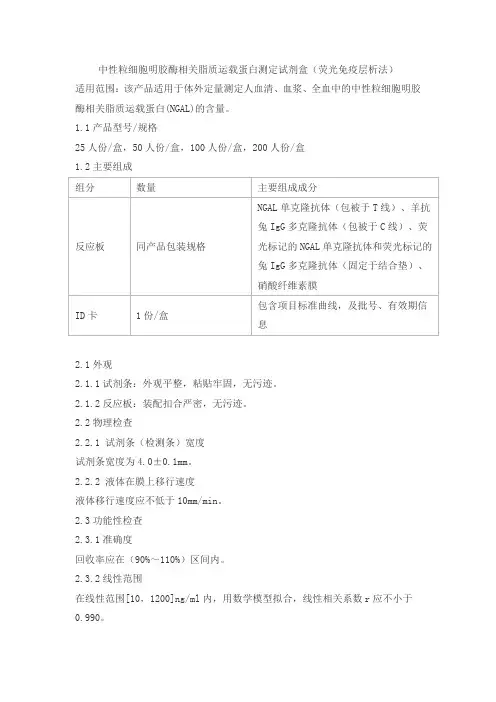 中性粒细胞明胶酶相关脂质运载蛋白测定试剂盒（荧光免疫层析法）
适用范围：该产品适用于体外定量测定人血清、血浆、全血中的中性粒细胞明胶酶相关脂质运载蛋白(NGAL)的含量。

1.1 产品型号/规格
25 人份/盒，50 人份/盒，100 人份/盒，200 人份/盒
1.2 主要组成

| 组分 | 数量 | 主要组成成分 |
|---|---|---|
| 反应板 | 同产品包装规格 | NGAL 单克隆抗体（包被于 T 线）、羊抗兔 IgG 多克隆抗体（包被于 C 线）、荧光标记的 NGAL 单克隆抗体和荧光标记的兔 IgG 多克隆抗体（固定于结合垫）、硝酸纤维素膜 |
| ID 卡 | 1 份/盒 | 包含项目标准曲线，及批号、有效期信息 |

2.1 外观
2.1.1 试剂条：外观平整，粘贴牢固，无污迹。
2.1.2 反应板：装配扣合严密，无污迹。
2.2 物理检查
2.2.1 试剂条（检测条）宽度
试剂条宽度为 4.0±0.1mm。
2.2.2 液体在膜上移行速度
液体移行速度应不低于 10mm/min。
2.3 功能性检查
2.3.1 准确度
回收率应在（90%～110%）区间内。
2.3.2 线性范围
在线性范围[10，1200]ng/ml 内，用数学模型拟合，线性相关系数 r 应不小于 0.990。